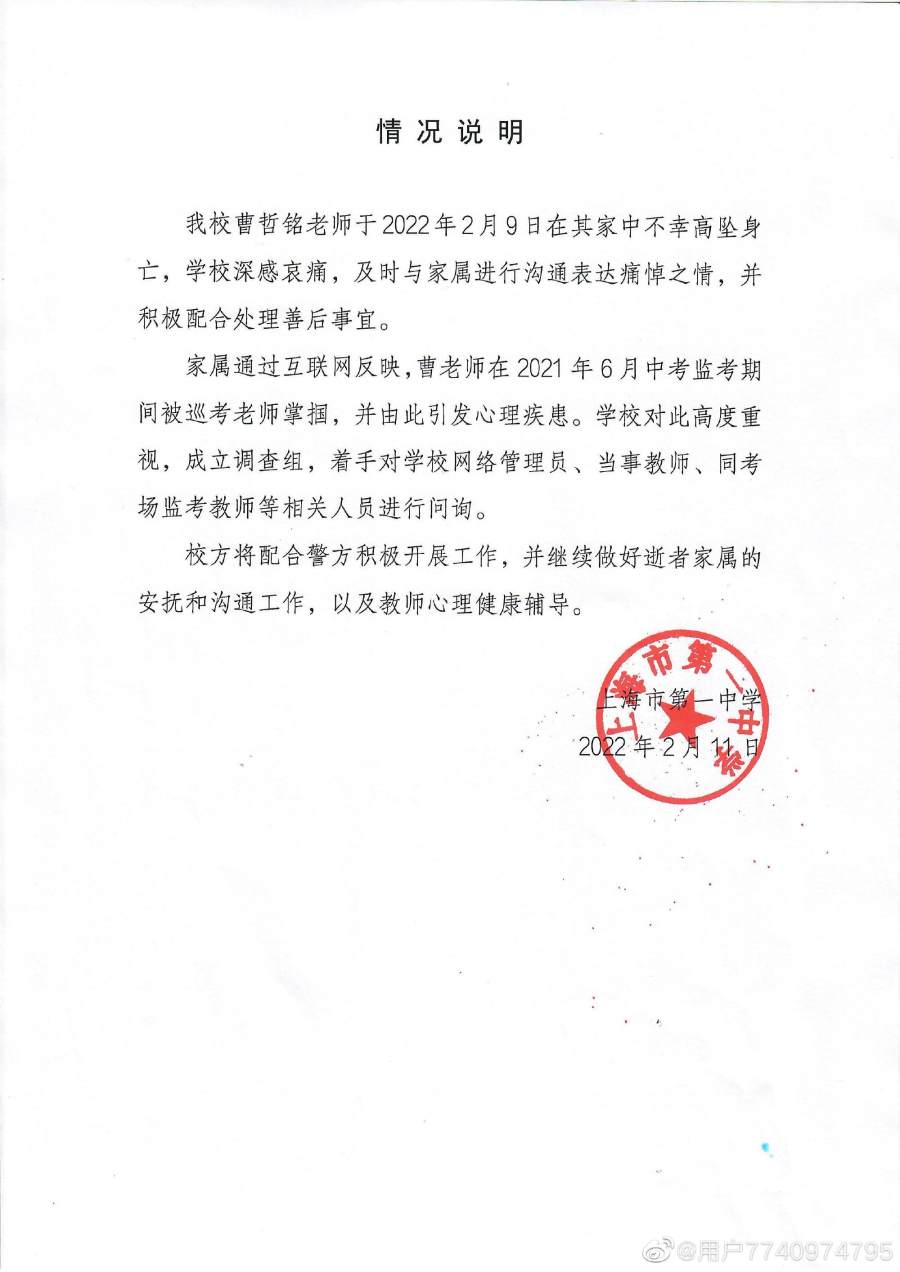 情况说明

我校曹哲铭老师于2022年2月9日在其家中不幸高坠身亡，学校深感哀痛，及时与家属进行沟通表达痛悼之情，并积极配合处理善后事宜。

家属通过互联网反映，曹老师在2021年6月中考监考期间被巡考老师掌掴，并由此引发心理疾患。学校对此高度重视，成立调查组，着手对学校网络管理员、当事教师、同考场监考教师等相关人员进行问询。

校方将配合警方积极开展工作，并继续做好逝者家属的安抚和沟通工作，以及教师心理健康辅导。

上海市第一中学
2022年2月11日

上海市第一中学

@用户7740974795